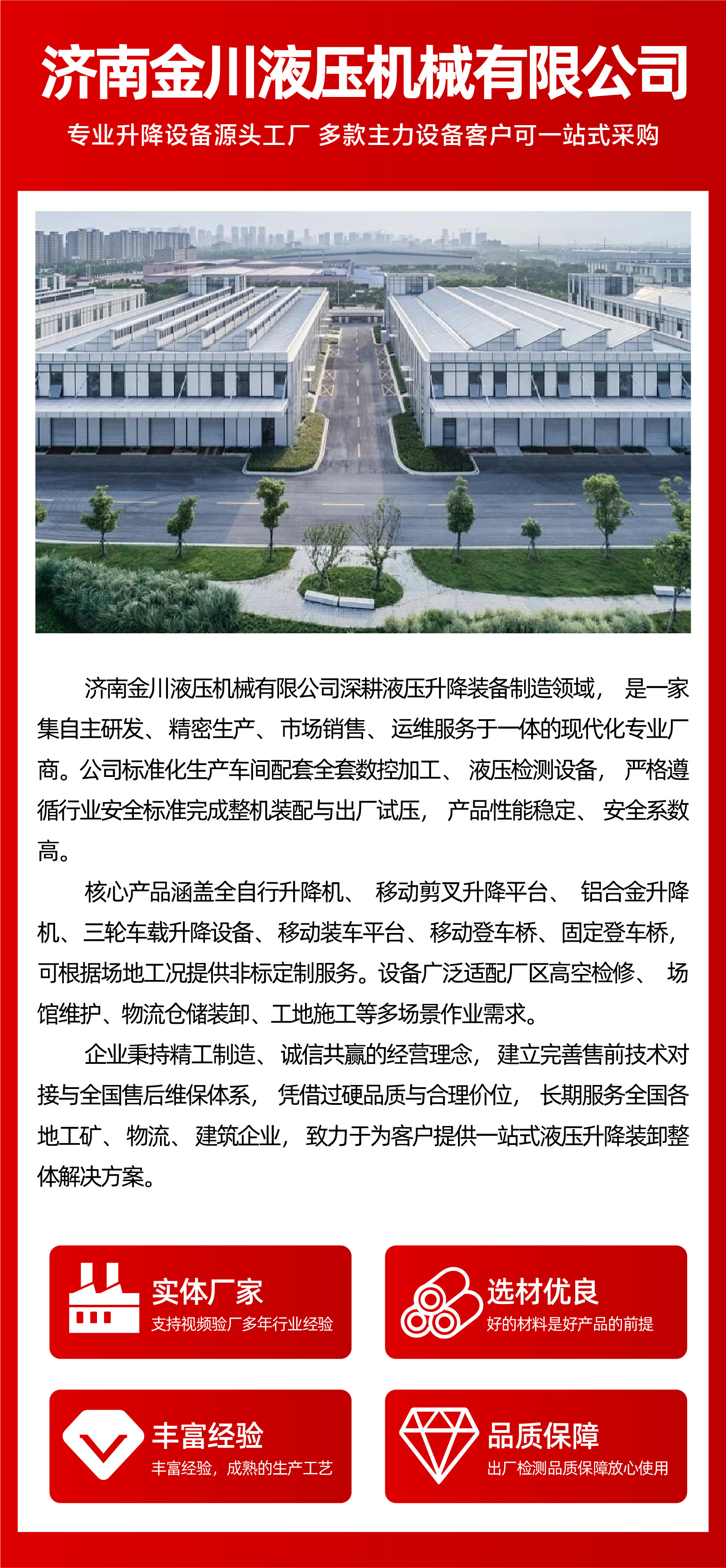 济南金川液压机械有限公司

专业升降设备源头工厂 多款主力设备客户可一站式采购

济南金川液压机械有限公司深耕液压升降装备制造领域，是一家集自主研发、精密生产、市场销售、运维服务于一体的现代化专业厂商。公司标准化生产车间配套全套数控加工、液压检测设备，严格遵循行业安全标准完成整机装配与出厂试压，产品性能稳定、安全系数高。

核心产品涵盖全自行升降机、移动剪叉升降平台、铝合金升降机、三轮车载升降设备、移动装车平台、移动登车桥、固定登车桥，可根据场地工况提供非标定制服务。设备广泛适配厂区高空检修、场馆维护、物流仓储装卸、工地施工等多场景作业需求。

企业秉持精工制造、诚信共赢的经营理念，建立完善售前技术对接与全国售后维保体系，凭借过硬品质与合理价位，长期服务全国各地工矿、物流、建筑企业，致力于为客户提供一站式液压升降装卸整体解决方案。

实体厂家
支持视频验厂多年行业经验

选材优良
好的材料是好产品的前提

丰富经验
丰富经验，成熟的生产工艺

品质保障
出厂检测品质保障放心使用